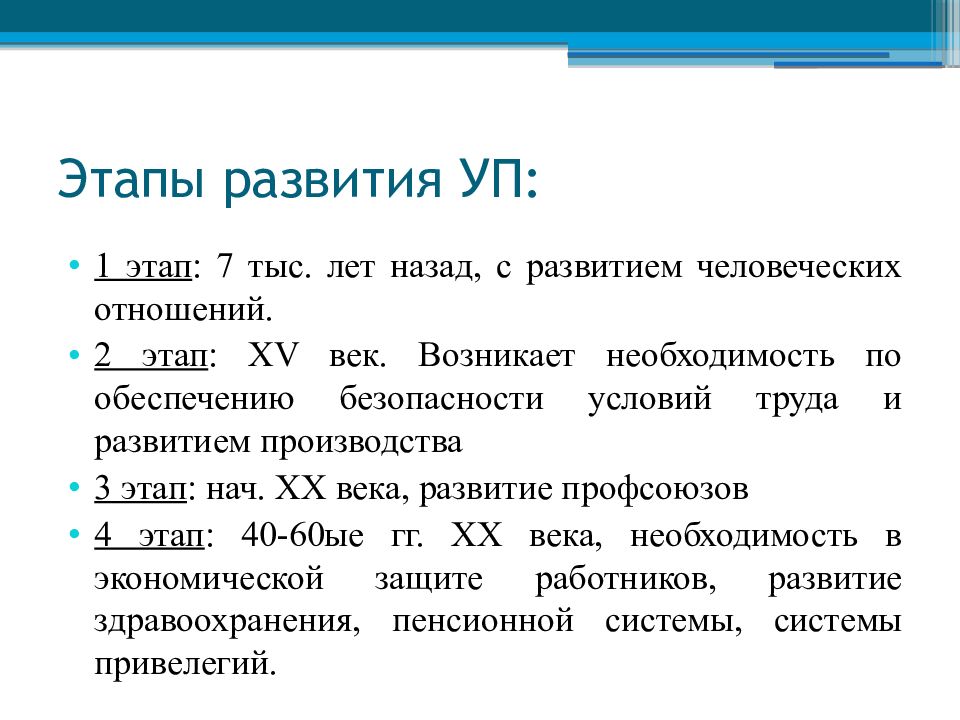 Этапы развития УП:

• 1 этап: 7 тыс. лет назад, с развитием человеческих отношений.
• 2 этап: XV век. Возникает необходимость по обеспечению безопасности условий труда и развитием производства
• 3 этап: нач. XX века, развитие профсоюзов
• 4 этап: 40-60ые гг. XX века, необходимость в экономической защите работников, развитие здравоохранения, пенсионной системы, системы привелегий.